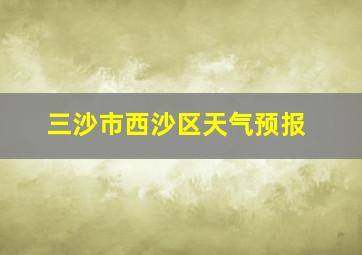 三沙市西沙区天气预报